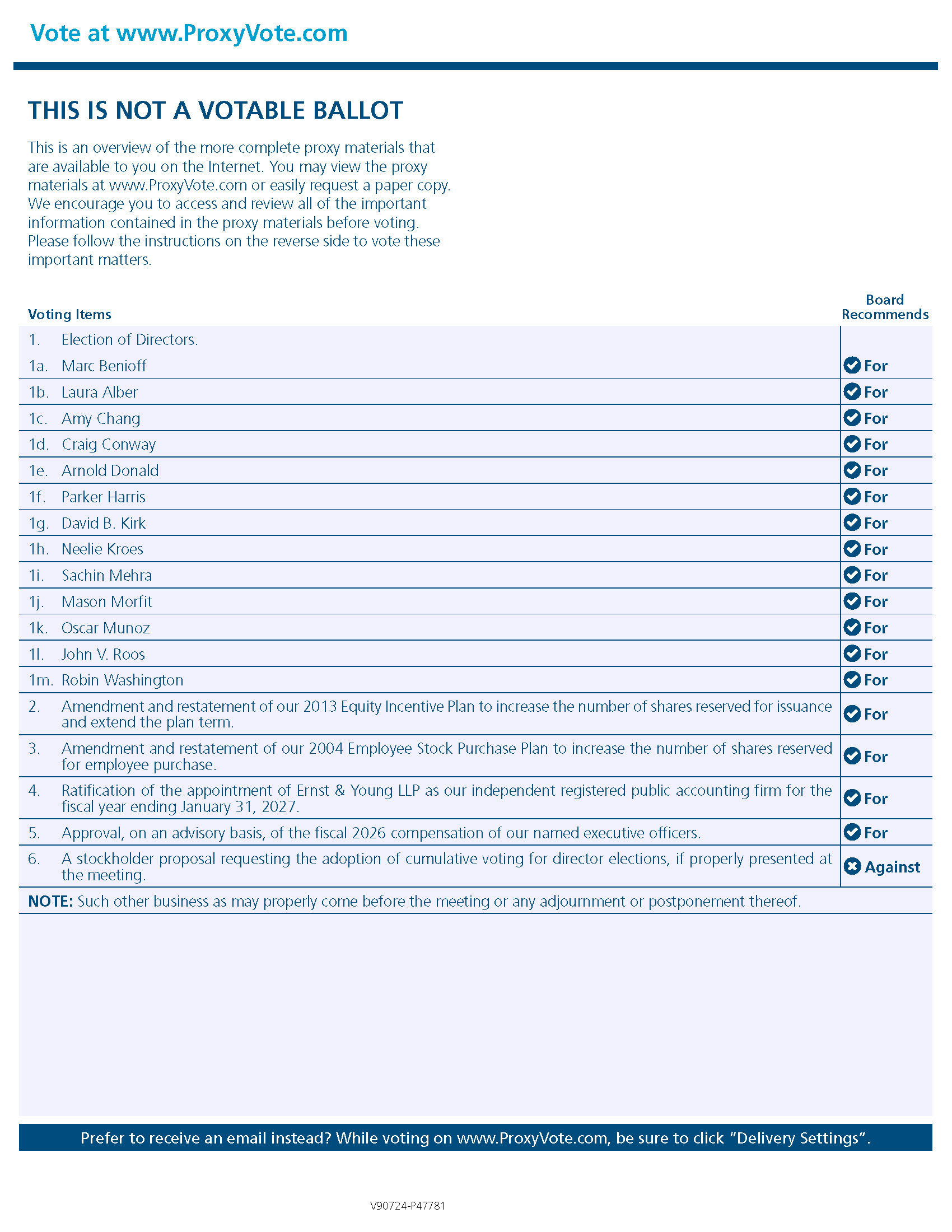 Vote at www.ProxyVote.com

THIS IS NOT A VOTABLE BALLOT

This is an overview of the more complete proxy materials that are available to you on the Internet. You may view the proxy materials at www.ProxyVote.com or easily request a paper copy. We encourage you to access and review all of the important information contained in the proxy materials before voting. Please follow the instructions on the reverse side to vote these important matters.

| Voting Items | | Board Recommends |
|---|---|---|
| 1. | Election of Directors. | |
| 1a. | Marc Benioff | For |
| 1b. | Laura Alber | For |
| 1c. | Amy Chang | For |
| 1d. | Craig Conway | For |
| 1e. | Arnold Donald | For |
| 1f. | Parker Harris | For |
| 1g. | David B. Kirk | For |
| 1h. | Neelie Kroes | For |
| 1i. | Sachin Mehra | For |
| 1j. | Mason Morfit | For |
| 1k. | Oscar Munoz | For |
| 1l. | John V. Roos | For |
| 1m. | Robin Washington | For |
| 2. | Amendment and restatement of our 2013 Equity Incentive Plan to increase the number of shares reserved for issuance and extend the plan term. | For |
| 3. | Amendment and restatement of our 2004 Employee Stock Purchase Plan to increase the number of shares reserved for employee purchase. | For |
| 4. | Ratification of the appointment of Ernst & Young LLP as our independent registered public accounting firm for the fiscal year ending January 31, 2027. | For |
| 5. | Approval, on an advisory basis, of the fiscal 2026 compensation of our named executive officers. | For |
| 6. | A stockholder proposal requesting the adoption of cumulative voting for director elections, if properly presented at the meeting. | Against |

NOTE: Such other business as may properly come before the meeting or any adjournment or postponement thereof.

Prefer to receive an email instead? While voting on www.ProxyVote.com, be sure to click "Delivery Settings".

V90724-P47781